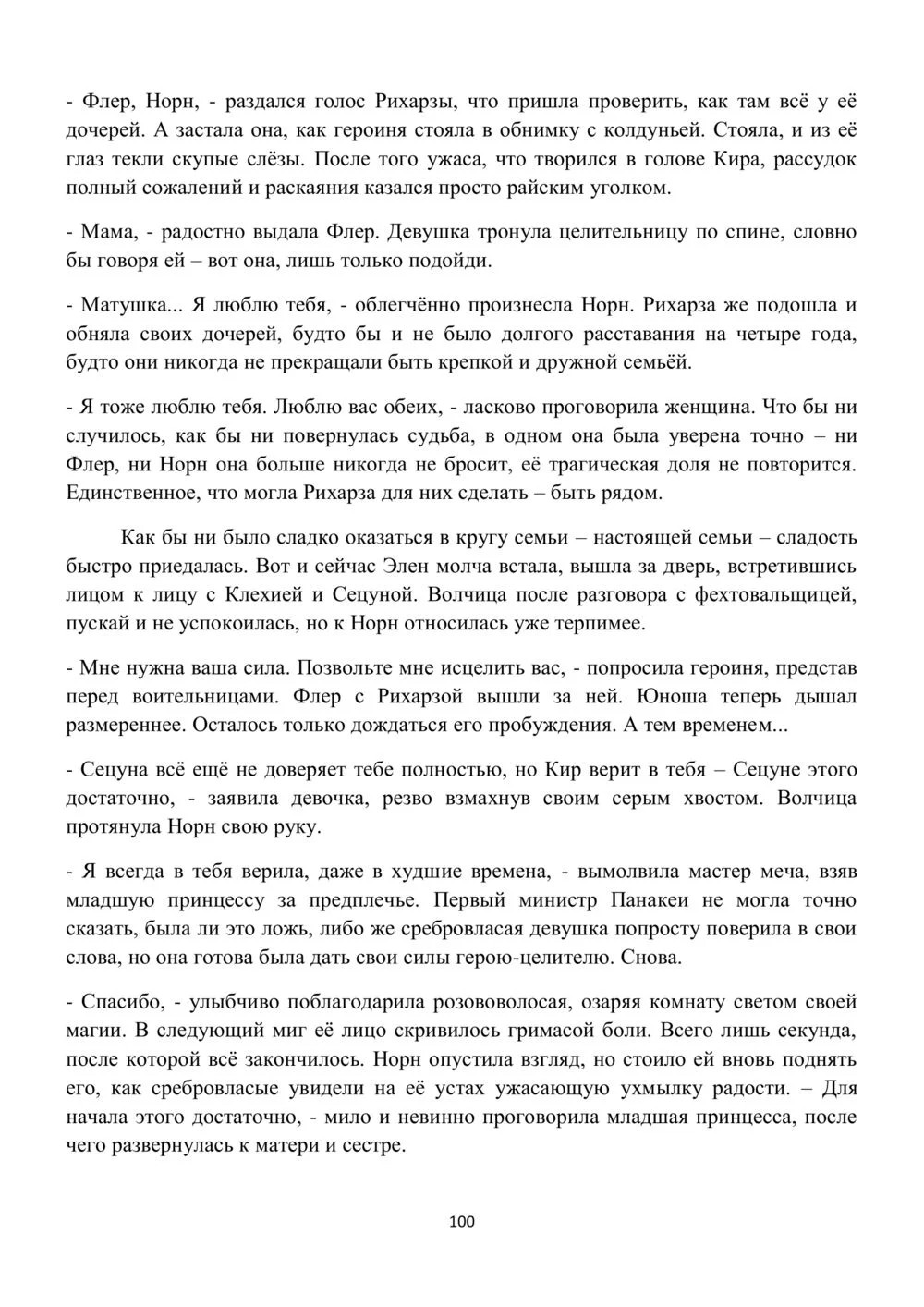 - Флер, Норн, - раздался голос Рихарзы, что пришла проверить, как там всё у её дочерей. А застала она, как героиня стояла в обнимку с колдуньей. Стояла, и из её глаз текли скупые слёзы. После того ужаса, что творился в голове Кира, рассудок полный сожалений и раскаяния казался просто райским уголком.

- Мама, - радостно выдала Флер. Девушка тронула целительницу по спине, словно бы говоря ей – вот она, лишь только подойди.

- Матушка... Я люблю тебя, - облегчённо произнесла Норн. Рихарза же подошла и обняла своих дочерей, будто бы и не было долгого расставания на четыре года, будто они никогда не прекращали быть крепкой и дружной семьёй.

- Я тоже люблю тебя. Люблю вас обеих, - ласково проговорила женщина. Что бы ни случилось, как бы ни повернулась судьба, в одном она была уверена точно – ни Флер, ни Норн она больше никогда не бросит, её трагическая доля не повторится. Единственное, что могла Рихарза для них сделать – быть рядом.

Как бы ни было сладко оказаться в кругу семьи – настоящей семьи – сладость быстро приедалась. Вот и сейчас Элен молча встала, вышла за дверь, встретившись лицом к лицу с Клехией и Сецуной. Волчица после разговора с фехтовальщицей, пускай и не успокоилась, но к Норн относилась уже терпимее.

- Мне нужна ваша сила. Позвольте мне исцелить вас, - попросила героиня, представ перед воительницами. Флер с Рихарзой вышли за ней. Юноша теперь дышал размереннее. Осталось только дождаться его пробуждения. А тем временем...

- Сецуна всё ещё не доверяет тебе полностью, но Кир верит в тебя – Сецуне этого достаточно, - заявила девочка, резво взмахнув своим серым хвостом. Волчица протянула Норн свою руку.

- Я всегда в тебя верила, даже в худшие времена, - вымолвила мастер меча, взяв младшую принцессу за предплечье. Первый министр Панакеи не могла точно сказать, была ли это ложь, либо же сребровласая девушка попросту поверила в свои слова, но она готова была дать свои силы герою-целителю. Снова.

- Спасибо, - улыбчиво поблагодарила розововолосая, озаряя комнату светом своей магии. В следующий миг её лицо скривилось гримасой боли. Всего лишь секунда, после которой всё закончилось. Норн опустила взгляд, но стоило ей вновь поднять его, как сребровласые увидели на её устах ужасающую ухмылку радости. – Для начала этого достаточно, - мило и невинно проговорила младшая принцесса, после чего развернулась к матери и сестре.

100